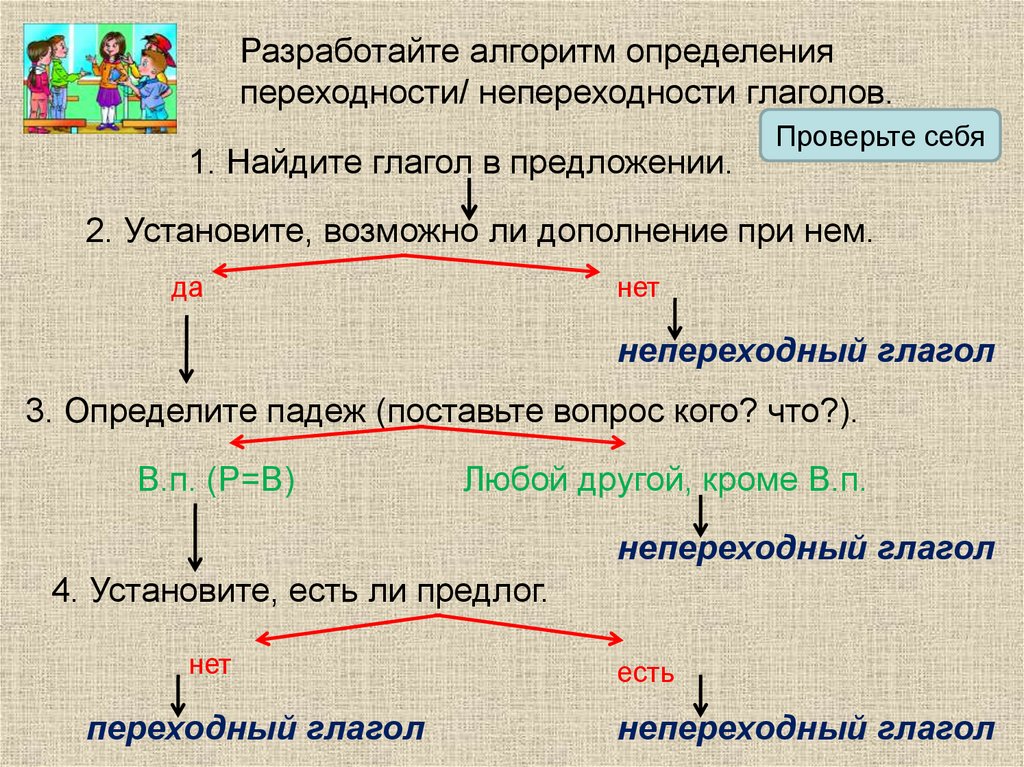 Разработайте алгоритм определения переходности/ непереходности глаголов.

Проверьте себя

1. Найдите глагол в предложении.

2. Установите, возможно ли дополнение при нем.

да

нет

непереходный глагол

3. Определите падеж (поставьте вопрос кого? что?).

В.п. (Р=В)

Любой другой, кроме В.п.

непереходный глагол

4. Установите, есть ли предлог.

нет

есть

переходный глагол

непереходный глагол